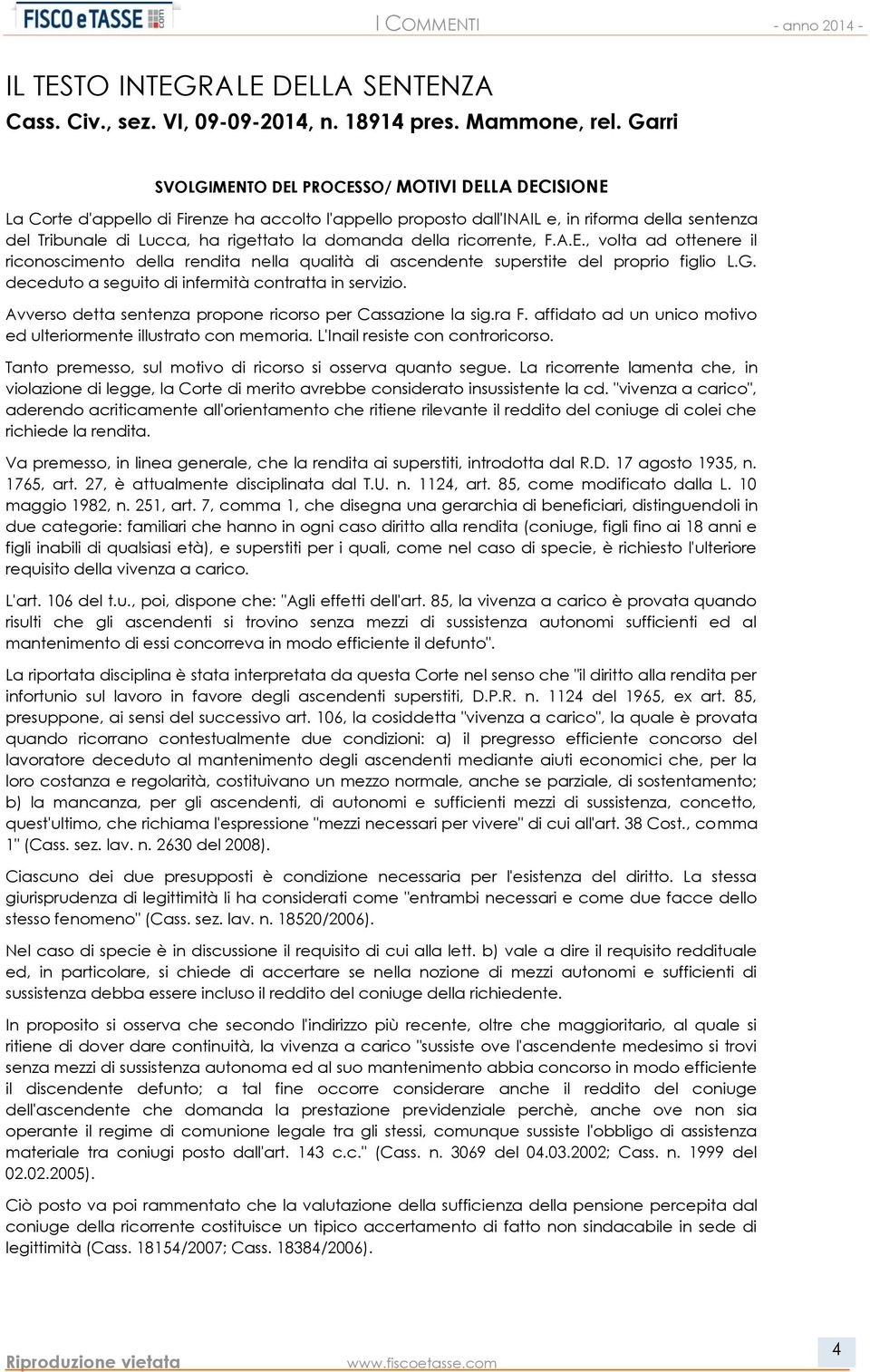 FISCO e TASSE

I COMMENTI

- anno 2014 -

IL TESTO INTEGRALE DELLA SENTENZA

Cass. Civ., sez. VI, 09-09-2014, n. 18914 pres. Mammone, rel. Garri

SVOLGIMENTO DEL PROCESSO/ MOTIVI DELLA DECISIONE

La Corte d'appello di Firenze ha accolto l'appello proposto dall'INAIL e, in riforma della sentenza del Tribunale di Lucca, ha rigettato la domanda della ricorrente, F.A.E., volta ad ottenere il riconoscimento della rendita nella qualità di ascendente superstite del proprio figlio L.G. deceduto a seguito di infermità contratta in servizio.

Avverso detta sentenza propone ricorso per Cassazione la sig.ra F. affidato ad un unico motivo ed ulteriormente illustrato con memoria. L'Inail resiste con controricorso.

Tanto premesso, sul motivo di ricorso si osserva quanto segue. La ricorrente lamenta che, in violazione di legge, la Corte di merito avrebbe considerato insussistente la cd. "vivenza a carico", aderendo acriticamente all'orientamento che ritiene rilevante il reddito del coniuge di colei che richiede la rendita.

Va premesso, in linea generale, che la rendita ai superstiti, introdotta dal R.D. 17 agosto 1935, n. 1765, art. 27, è attualmente disciplinata dal T.U. n. 1124, art. 85, come modificato dalla L. 10 maggio 1982, n. 251, art. 7, comma 1, che disegna una gerarchia di beneficiari, distinguendoli in due categorie: familiari che hanno in ogni caso diritto alla rendita (coniuge, figli fino ai 18 anni e figli inabili di qualsiasi età), e superstiti per i quali, come nel caso di specie, è richiesto l'ulteriore requisito della vivenza a carico.

L'art. 106 del t.u., poi, dispone che: "Agli effetti dell'art. 85, la vivenza a carico è provata quando risulti che gli ascendenti si trovino senza mezzi di sussistenza autonomi sufficienti ed al mantenimento di essi concorreva in modo efficiente il defunto".

La riportata disciplina è stata interpretata da questa Corte nel senso che "il diritto alla rendita per infortunio sul lavoro in favore degli ascendenti superstiti, D.P.R. n. 1124 del 1965, ex art. 85, presuppone, ai sensi del successivo art. 106, la cosiddetta "vivenza a carico", la quale è provata quando ricorrano contestualmente due condizioni: a) il pregresso efficiente concorso del lavoratore deceduto al mantenimento degli ascendenti mediante aiuti economici che, per la loro costanza e regolarità, costituivano un mezzo normale, anche se parziale, di sostentamento; b) la mancanza, per gli ascendenti, di autonomi e sufficienti mezzi di sussistenza, concetto, quest'ultimo, che richiama l'espressione "mezzi necessari per vivere" di cui all'art. 38 Cost., comma 1" (Cass. sez. lav. n. 2630 del 2008).

Ciascuno dei due presupposti è condizione necessaria per l'esistenza del diritto. La stessa giurisprudenza di legittimità li ha considerati come "entrambi necessari e come due facce dello stesso fenomeno" (Cass. sez. lav. n. 18520/2006).

Nel caso di specie è in discussione il requisito di cui alla lett. b) vale a dire il requisito reddituale ed, in particolare, si chiede di accertare se nella nozione di mezzi autonomi e sufficienti di sussistenza debba essere incluso il reddito del coniuge della richiedente.

In proposito si osserva che secondo l'indirizzo più recente, oltre che maggioritario, al quale si ritiene di dover dare continuità, la vivenza a carico "sussiste ove l'ascendente medesimo si trovi senza mezzi di sussistenza autonoma ed al suo mantenimento abbia concorso in modo efficiente il discendente defunto; a tal fine occorre considerare anche il reddito del coniuge dell'ascendente che domanda la prestazione previdenziale perchè, anche ove non sia operante il regime di comunione legale tra gli stessi, comunque sussiste l'obbligo di assistenza materiale tra coniugi posto dall'art. 143 c.c." (Cass. n. 3069 del 04.03.2002; Cass. n. 1999 del 02.02.2005).

Ciò posto va poi rammentato che la valutazione della sufficienza della pensione percepita dal coniuge della ricorrente costituisce un tipico accertamento di fatto non sindacabile in sede di legittimità (Cass. 18154/2007; Cass. 18384/2006).

Riproduzione vietata

www.fiscoetasse.com

4